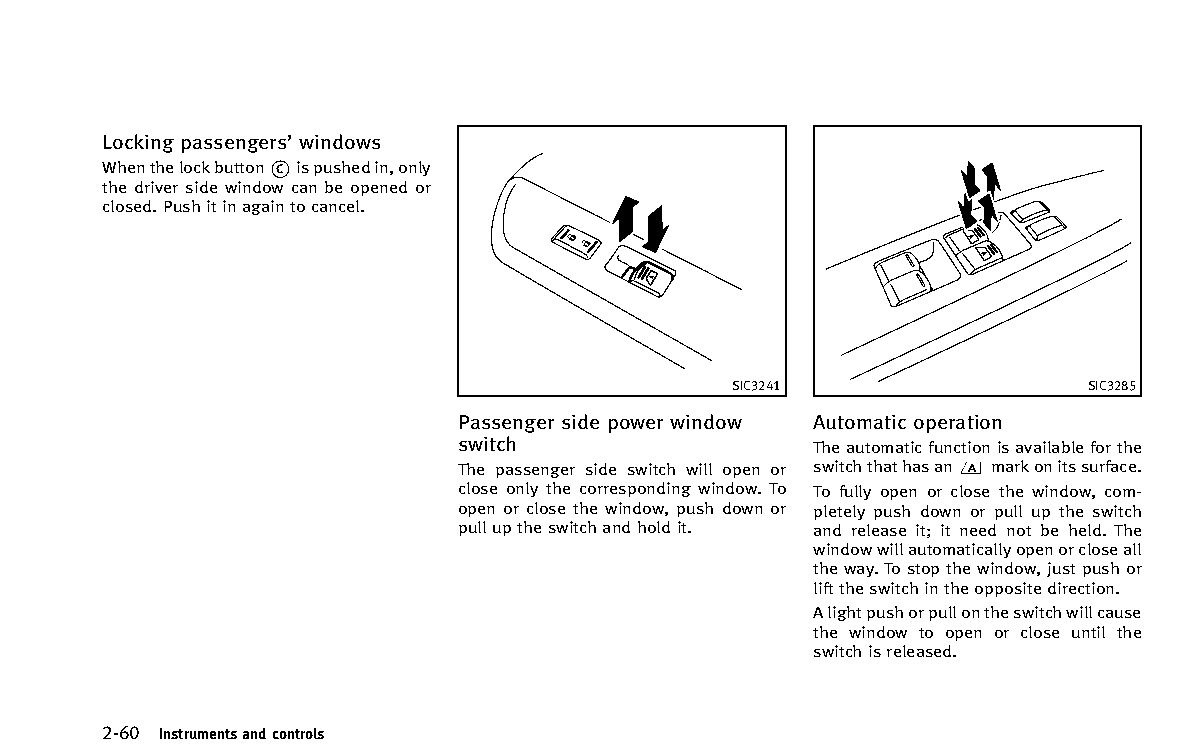 Locking passengers' windows

When the lock button Ⓒ is pushed in, only the driver side window can be opened or closed. Push it in again to cancel.

SIC3241

Passenger side power window switch

The passenger side switch will open or close only the corresponding window. To open or close the window, push down or pull up the switch and hold it.

SIC3285

Automatic operation

The automatic function is available for the switch that has an A mark on its surface.

To fully open or close the window, completely push down or pull up the switch and release it; it need not be held. The window will automatically open or close all the way. To stop the window, just push or lift the switch in the opposite direction.

A light push or pull on the switch will cause the window to open or close until the switch is released.

2-60 Instruments and controls